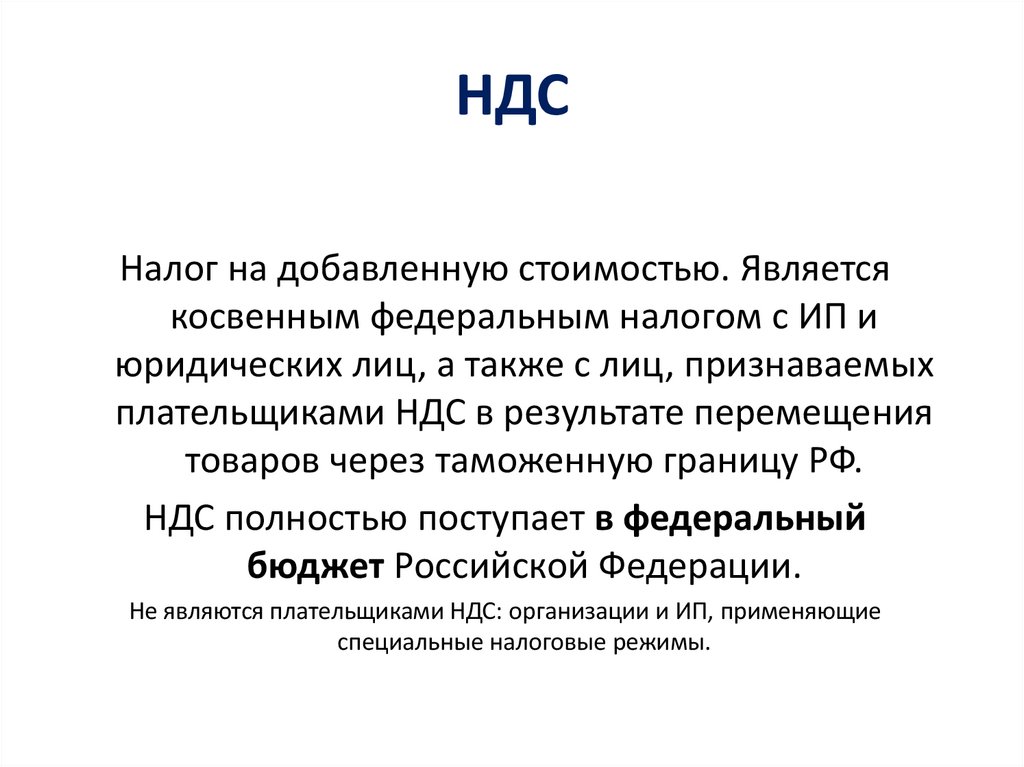 НДС

Налог на добавленную стоимостью. Является косвенным федеральным налогом с ИП и юридических лиц, а также с лиц, признаваемых плательщиками НДС в результате перемещения товаров через таможенную границу РФ.

НДС полностью поступает в федеральный бюджет Российской Федерации.

Не являются плательщиками НДС: организации и ИП, применяющие специальные налоговые режимы.